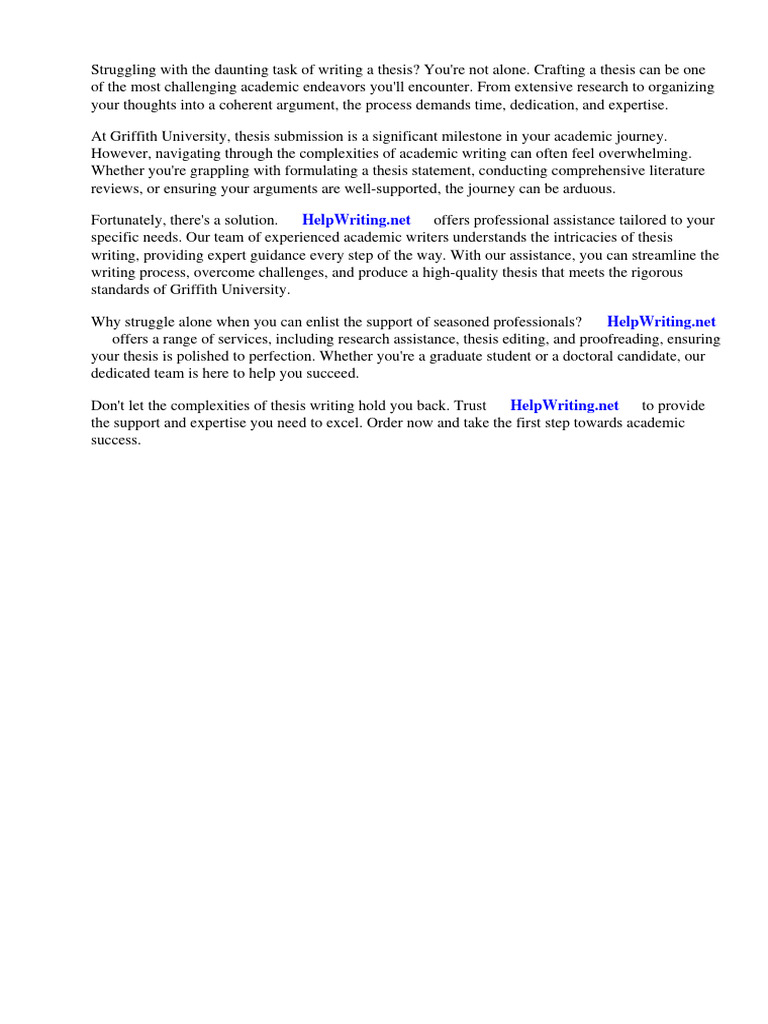 Struggling with the daunting task of writing a thesis? You're not alone. Crafting a thesis can be one of the most challenging academic endeavors you'll encounter. From extensive research to organizing your thoughts into a coherent argument, the process demands time, dedication, and expertise.

At Griffith University, thesis submission is a significant milestone in your academic journey. However, navigating through the complexities of academic writing can often feel overwhelming. Whether you're grappling with formulating a thesis statement, conducting comprehensive literature reviews, or ensuring your arguments are well-supported, the journey can be arduous.

Fortunately, there's a solution. HelpWriting.net offers professional assistance tailored to your specific needs. Our team of experienced academic writers understands the intricacies of thesis writing, providing expert guidance every step of the way. With our assistance, you can streamline the writing process, overcome challenges, and produce a high-quality thesis that meets the rigorous standards of Griffith University.

Why struggle alone when you can enlist the support of seasoned professionals? HelpWriting.net offers a range of services, including research assistance, thesis editing, and proofreading, ensuring your thesis is polished to perfection. Whether you're a graduate student or a doctoral candidate, our dedicated team is here to help you succeed.

Don't let the complexities of thesis writing hold you back. Trust HelpWriting.net to provide the support and expertise you need to excel. Order now and take the first step towards academic success.